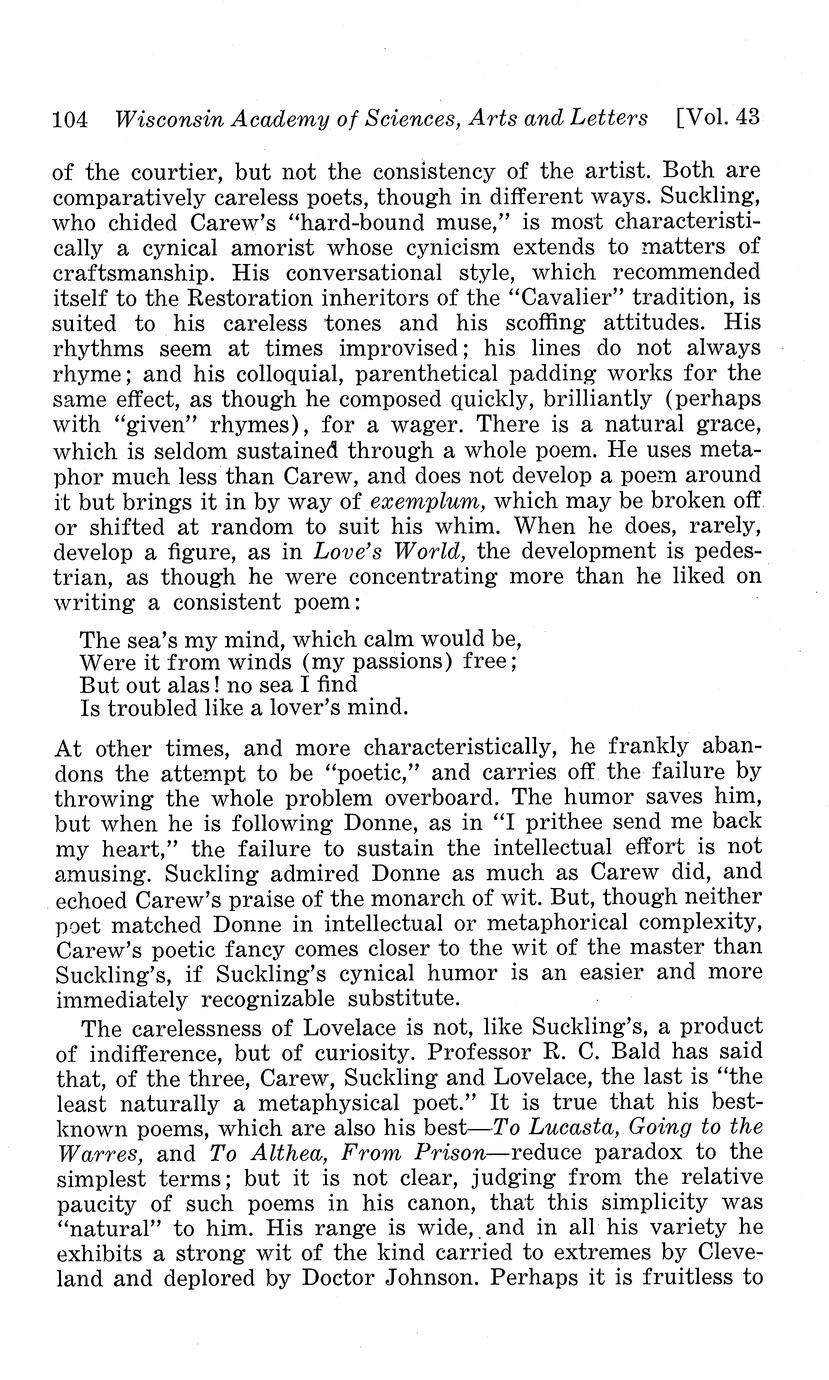 104 Wisconsin Academy of Sciences, Arts and Letters [Vol. 43

of the courtier, but not the consistency of the artist. Both are comparatively careless poets, though in different ways. Suckling, who chided Carew's "hard-bound muse," is most characteristically a cynical amorist whose cynicism extends to matters of craftsmanship. His conversational style, which recommended itself to the Restoration inheritors of the "Cavalier" tradition, is suited to his careless tones and his scoffing attitudes. His rhythms seem at times improvised; his lines do not always rhyme; and his colloquial, parenthetical padding works for the same effect, as though he composed quickly, brilliantly (perhaps with "given" rhymes), for a wager. There is a natural grace, which is seldom sustained through a whole poem. He uses metaphor much less than Carew, and does not develop a poem around it but brings it in by way of exemplum, which may be broken off or shifted at random to suit his whim. When he does, rarely, develop a figure, as in Love's World, the development is pedestrian, as though he were concentrating more than he liked on writing a consistent poem:

The sea's my mind, which calm would be,
Were it from winds (my passions) free;
But out alas! no sea I find
Is troubled like a lover's mind.

At other times, and more characteristically, he frankly abandons the attempt to be "poetic," and carries off the failure by throwing the whole problem overboard. The humor saves him, but when he is following Donne, as in "I prithee send me back my heart," the failure to sustain the intellectual effort is not amusing. Suckling admired Donne as much as Carew did, and echoed Carew's praise of the monarch of wit. But, though neither poet matched Donne in intellectual or metaphorical complexity, Carew's poetic fancy comes closer to the wit of the master than Suckling's, if Suckling's cynical humor is an easier and more immediately recognizable substitute.

The carelessness of Lovelace is not, like Suckling's, a product of indifference, but of curiosity. Professor R. C. Bald has said that, of the three, Carew, Suckling and Lovelace, the last is "the least naturally a metaphysical poet." It is true that his best-known poems, which are also his best—To Lucasta, Going to the Warres, and To Althea, From Prison—reduce paradox to the simplest terms; but it is not clear, judging from the relative paucity of such poems in his canon, that this simplicity was "natural" to him. His range is wide, and in all his variety he exhibits a strong wit of the kind carried to extremes by Cleveland and deplored by Doctor Johnson. Perhaps it is fruitless to